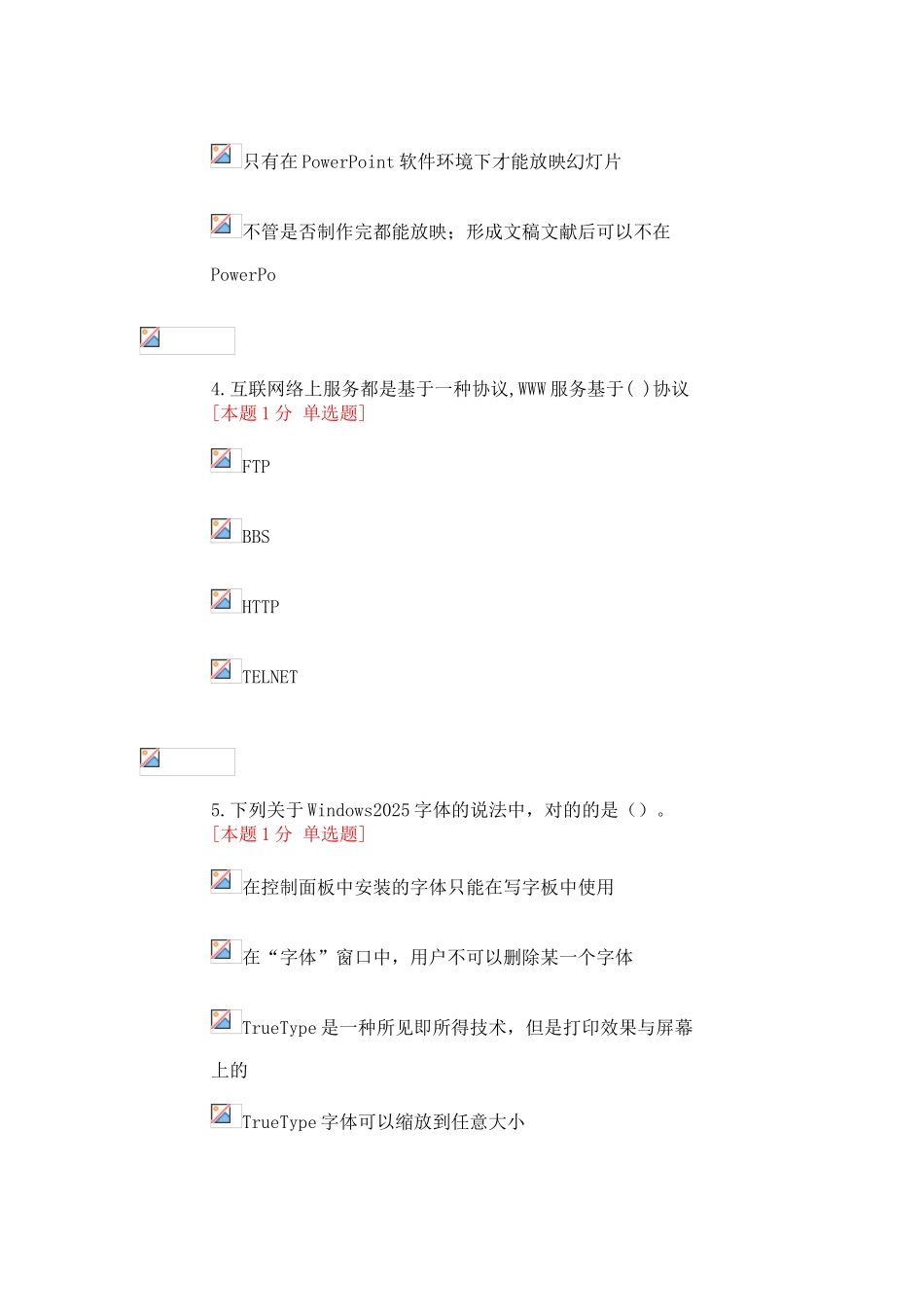 只有在PowerPoint软件环境下才能放映幻灯片

不管是否制作完都能放映；形成文稿文献后可以不在PowerPo

4.互联网络上服务都是基于一种协议,WWW服务基于( )协议
[本题1分 单选题]

FTP

BBS

HTTP

TELNET

5.下列关于Windows2025字体的说法中，对的的是（）。
[本题1分 单选题]

在控制面板中安装的字体只能在写字板中使用

在“字体”窗口中，用户不可以删除某一个字体

TrueType是一种所见即所得技术，但是打印效果与屏幕上的

TrueType字体可以缩放到任意大小